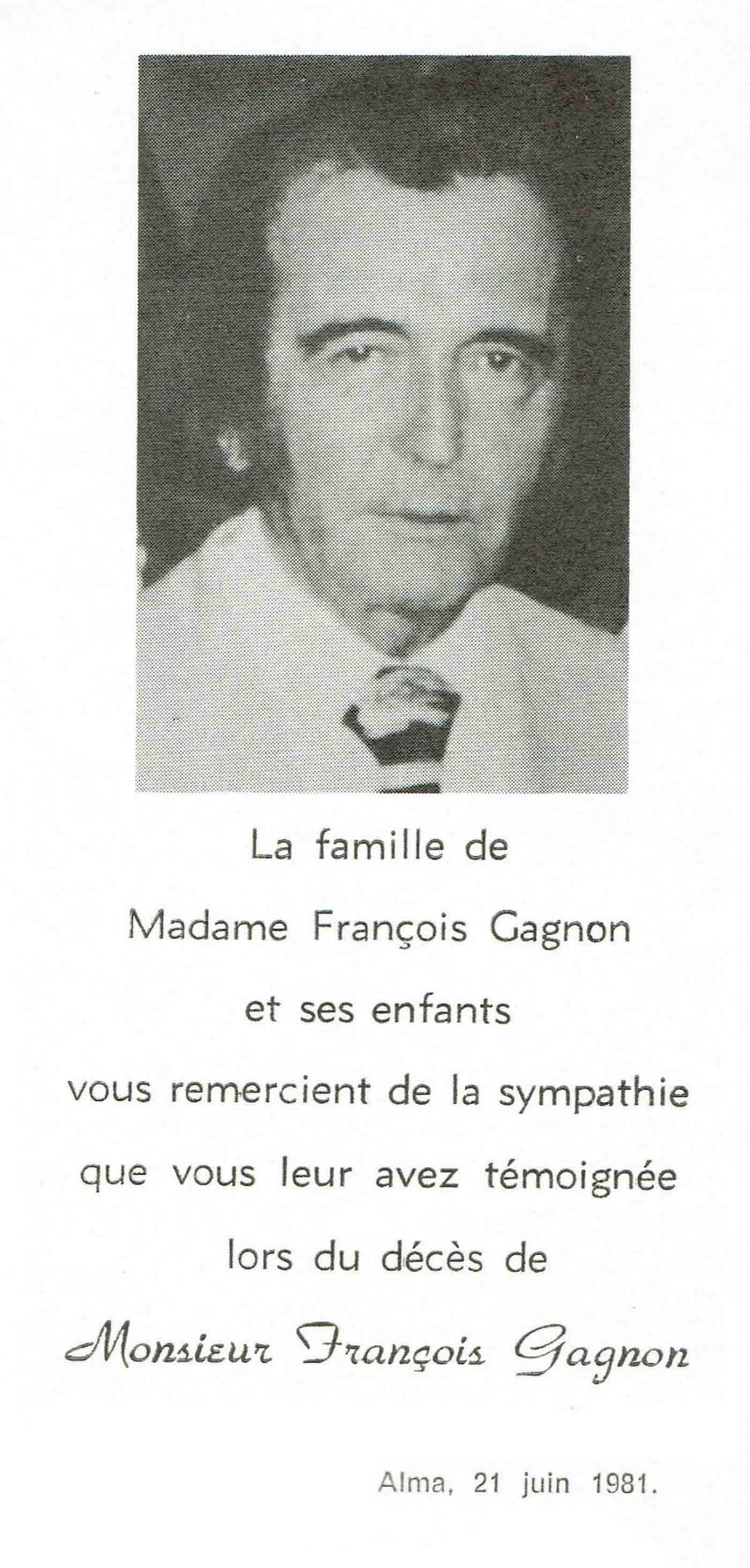 La famille de

Madame François Gagnon

et ses enfants

vous remercient de la sympathie

que vous leur avez témoignée

lors du décès de

Monsieur François Gagnon

Alma, 21 juin 1981.